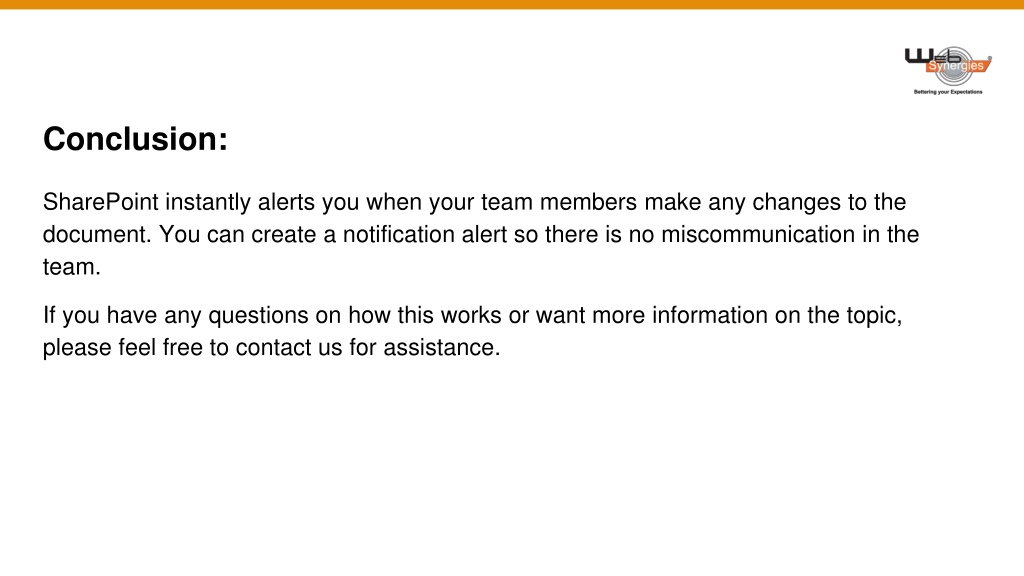 Web Synergies
Bettering your Expectations

Conclusion:

SharePoint instantly alerts you when your team members make any changes to the document. You can create a notification alert so there is no miscommunication in the team.

If you have any questions on how this works or want more information on the topic, please feel free to contact us for assistance.